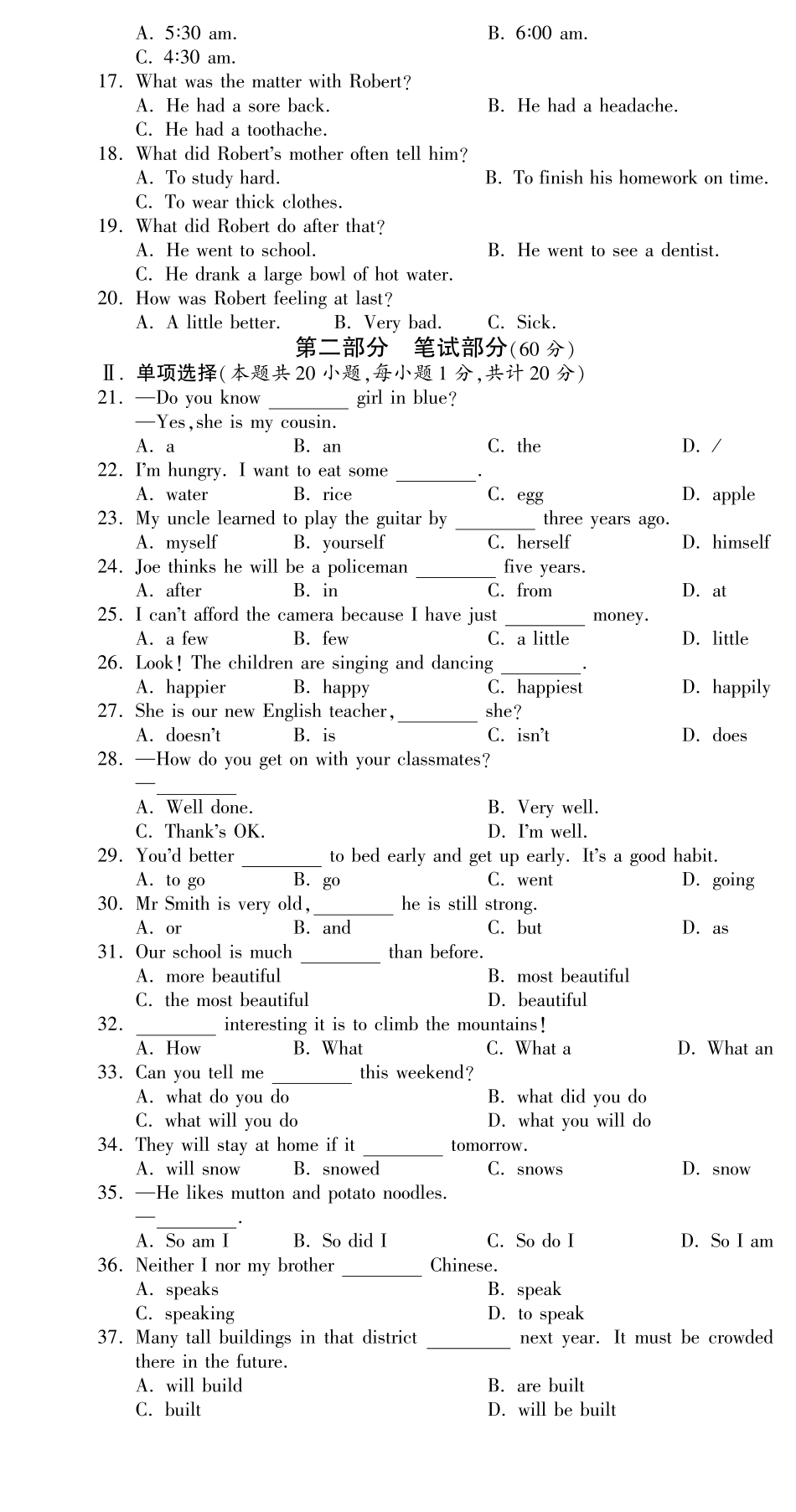 A. 5:30 am.
B. 6:00 am.
C. 4:30 am.
17. What was the matter with Robert?
A. He had a sore back.
B. He had a headache.
C. He had a toothache.
18. What did Robert's mother often tell him?
A. To study hard.
B. To finish his homework on time.
C. To wear thick clothes.
19. What did Robert do after that?
A. He went to school.
B. He went to see a dentist.
C. He drank a large bowl of hot water.
20. How was Robert feeling at last?
A. A little better.
B. Very bad.
C. Sick.

第二部分 笔试部分(60 分)

Ⅱ. 单项选择(本题共 20 小题,每小题 1 分,共计 20 分)
21. —Do you know ________ girl in blue?
—Yes, she is my cousin.
A. a
B. an
C. the
D. /
22. I'm hungry. I want to eat some ________.
A. water
B. rice
C. egg
D. apple
23. My uncle learned to play the guitar by ________ three years ago.
A. myself
B. yourself
C. herself
D. himself
24. Joe thinks he will be a policeman ________ five years.
A. after
B. in
C. from
D. at
25. I can't afford the camera because I have just ________ money.
A. a few
B. few
C. a little
D. little
26. Look! The children are singing and dancing ________.
A. happier
B. happy
C. happiest
D. happily
27. She is our new English teacher, ________ she?
A. doesn't
B. is
C. isn't
D. does
28. —How do you get on with your classmates?
—________
A. Well done.
B. Very well.
C. Thank's OK.
D. I'm well.
29. You'd better ________ to bed early and get up early. It's a good habit.
A. to go
B. go
C. went
D. going
30. Mr Smith is very old, ________ he is still strong.
A. or
B. and
C. but
D. as
31. Our school is much ________ than before.
A. more beautiful
B. most beautiful
C. the most beautiful
D. beautiful
32. ________ interesting it is to climb the mountains!
A. How
B. What
C. What a
D. What an
33. Can you tell me ________ this weekend?
A. what do you do
B. what did you do
C. what will you do
D. what you will do
34. They will stay at home if it ________ tomorrow.
A. will snow
B. snowed
C. snows
D. snow
35. —He likes mutton and potato noodles.
—________.
A. So am I
B. So did I
C. So do I
D. So I am
36. Neither I nor my brother ________ Chinese.
A. speaks
B. speak
C. speaking
D. to speak
37. Many tall buildings in that district ________ next year. It must be crowded there in the future.
A. will build
B. are built
C. built
D. will be built